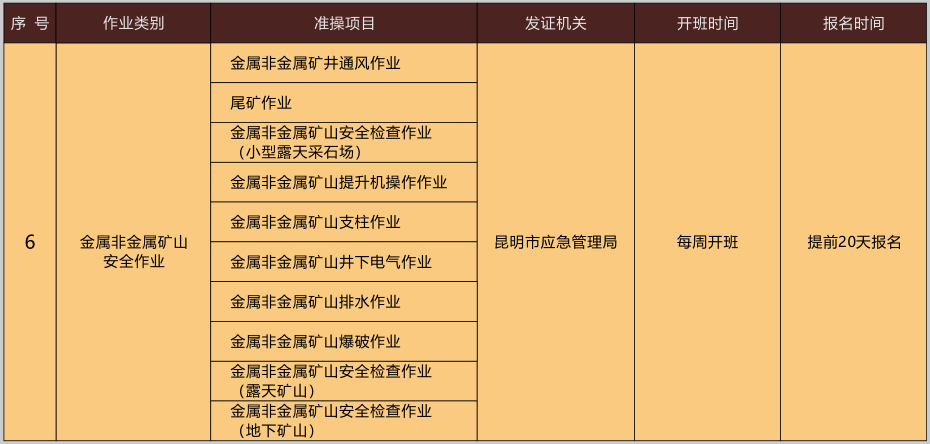 | 序 号 | 作业类别 | 准操项目 | 发证机关 | 开班时间 | 报名时间 |
|---|---|---|---|---|---|
| 6 | 金属非金属矿山安全作业 | 金属非金属矿井通风作业 | 昆明市应急管理局 | 每周开班 | 提前20天报名 |
| | | 尾矿作业 | | | |
| | | 金属非金属矿山安全检查作业（小型露天采石场） | | | |
| | | 金属非金属矿山提升机操作作业 | | | |
| | | 金属非金属矿山支柱作业 | | | |
| | | 金属非金属矿山井下电气作业 | | | |
| | | 金属非金属矿山排水作业 | | | |
| | | 金属非金属矿山爆破作业 | | | |
| | | 金属非金属矿山安全检查作业（露天矿山） | | | |
| | | 金属非金属矿山安全检查作业（地下矿山） | | | |